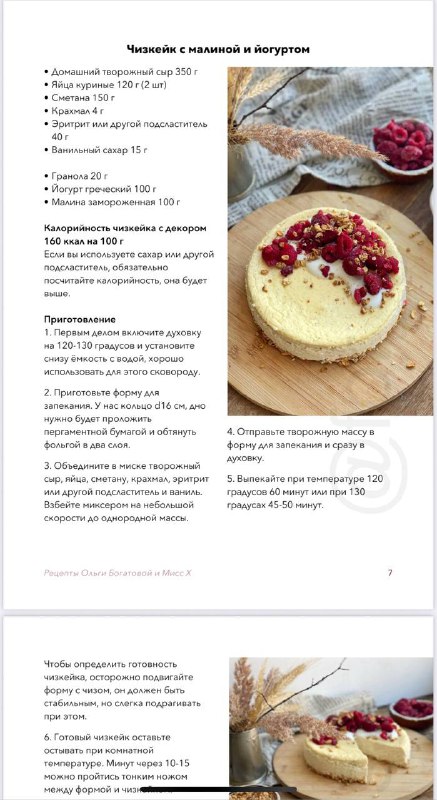 Чизкейк с малиной и йогуртом

• Домашний творожный сыр 350 г
• Яйца куриные 120 г (2 шт)
• Сметана 150 г
• Крахмал 4 г
• Эритрит или другой подсластитель 40 г
• Ванильный сахар 15 г

• Гранола 20 г
• Йогурт греческий 100 г
• Малина замороженная 100 г

Калорийность чизкейка с декором 160 ккал на 100 г
Если вы используете сахар или другой подсластитель, обязательно посчитайте калорийность, она будет выше.

Приготовление
1. Первым делом включите духовку на 120-130 градусов и установите снизу ёмкость с водой, хорошо использовать для этого сковороду.

2. Приготовьте форму для запекания. У нас кольцо d16 см, дно нужно будет проложить пергаментной бумагой и обтянуть фольгой в два слоя.

3. Объедините в миске творожный сыр, яйца, сметану, крахмал, эритрит или другой подсластитель и ваниль. Взбейте миксером на небольшой скорости до однородной массы.

4. Отправьте творожную массу в форму для запекания и сразу в духовку.

5. Выпекайте при температуре 120 градусов 60 минут или при 130 градусах 45-50 минут.

Рецепты Ольги Богатовой и Мисс Х

7

Чтобы определить готовность чизкейка, осторожно подвигайте форму с чизом, он должен быть стабильным, но слегка подрагивать при этом.

6. Готовый чизкейк оставьте остывать при комнатной температуре. Минут через 10-15 можно пройтись тонким ножом между формой и чизкейком